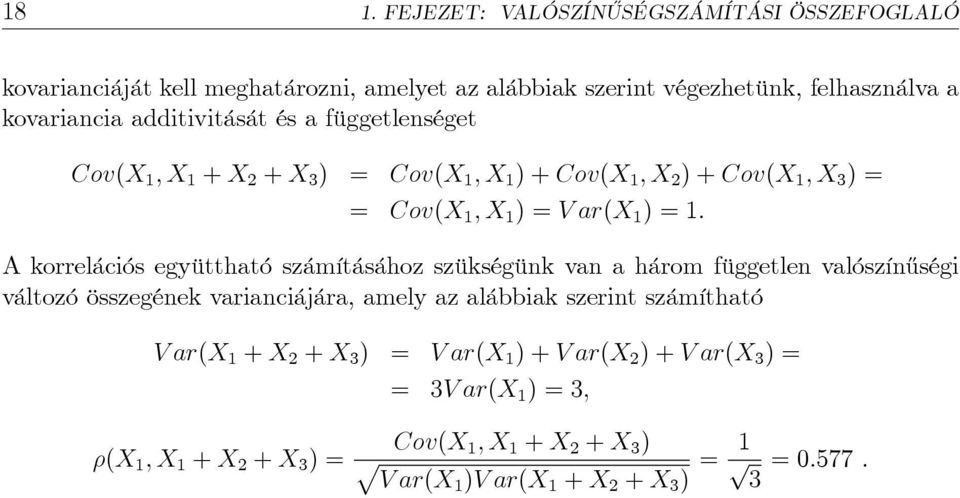 18 1. FEJEZET: VALÓSZÍNŰSÉGSZÁMÍTÁSI ÖSSZEFOGLALÓ

kovarianciáját kell meghatározni, amelyet az alábbiak szerint végezhetünk, felhasználva a kovariancia additivitását és a függetlenséget

$Cov(X_1, X_1 + X_2 + X_3) = Cov(X_1, X_1) + Cov(X_1, X_2) + Cov(X_1, X_3) =$
$= Cov(X_1, X_1) = Var(X_1) = 1.$

A korrelációs együttható számításához szükségünk van a három független valószínűségi változó összegének varianciájára, amely az alábbiak szerint számítható

$Var(X_1 + X_2 + X_3) = Var(X_1) + Var(X_2) + Var(X_3) =$
$= 3Var(X_1) = 3,$

$\rho(X_1, X_1 + X_2 + X_3) = \frac{Cov(X_1, X_1 + X_2 + X_3)}{\sqrt{Var(X_1)Var(X_1 + X_2 + X_3)}} = \frac{1}{\sqrt{3}} = 0.577$ .